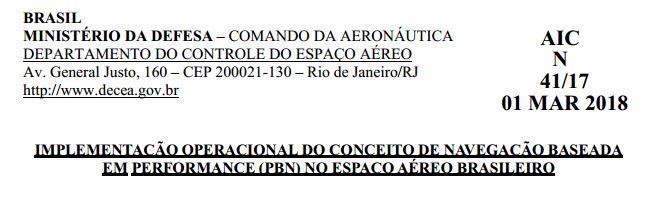 BRASIL
MINISTÉRIO DA DEFESA – COMANDO DA AERONÁUTICA
DEPARTAMENTO DO CONTROLE DO ESPAÇO AÉREO
Av. General Justo, 160 – CEP 200021-130 – Rio de Janeiro/RJ
http://www.decea.gov.br

AIC
N
41/17
01 MAR 2018

IMPLEMENTAÇÃO OPERACIONAL DO CONCEITO DE NAVEGAÇÃO BASEADA EM PERFORMANCE (PBN) NO ESPAÇO AÉREO BRASILEIRO